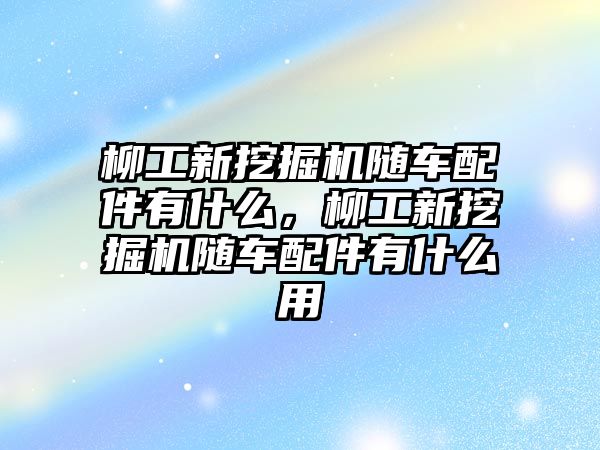 柳工新挖掘机随车配件有什么，柳工新挖掘机随车配件有什么用